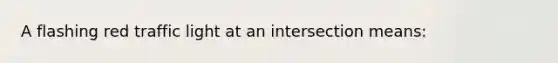 A flashing red traffic light at an intersection means: